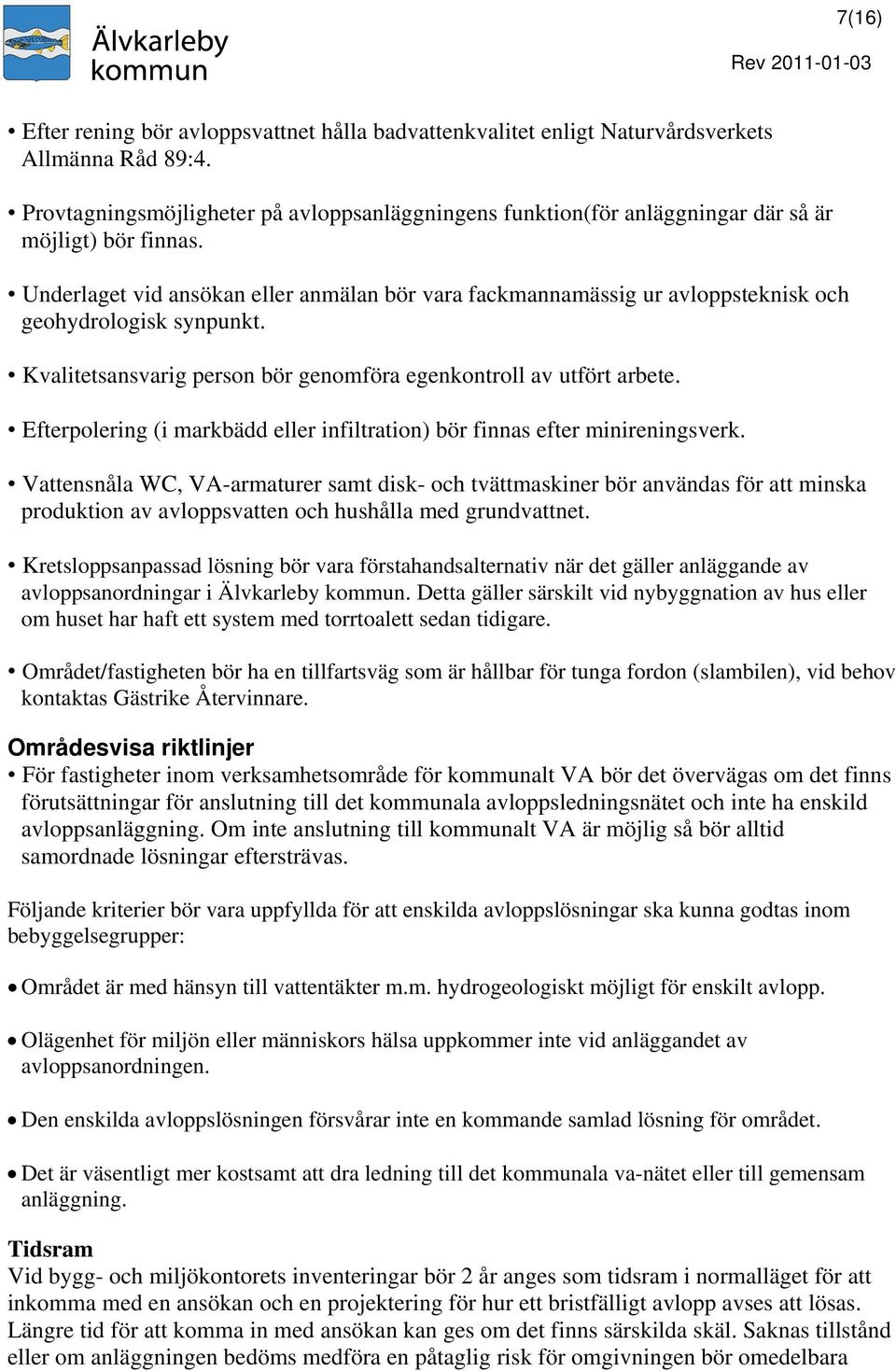 Älvkarleby kommun

7(16)

Rev 2011-01-03

• Efter rening bör avloppsvattnet hålla badvattenkvalitet enligt Naturvårdsverkets Allmänna Råd 89:4.

• Provtagningsmöjligheter på avloppsanläggningens funktion(för anläggningar där så är möjligt) bör finnas.

• Underlaget vid ansökan eller anmälan bör vara fackmannamässig ur avloppsteknisk och geohydrologisk synpunkt.

• Kvalitetsansvarig person bör genomföra egenkontroll av utfört arbete.

• Efterpolering (i markbädd eller infiltration) bör finnas efter minireningsverk.

• Vattensnåla WC, VA-armaturer samt disk- och tvättmaskiner bör användas för att minska produktion av avloppsvatten och hushålla med grundvattnet.

• Kretsloppsanpassad lösning bör vara förstahandsalternativ när det gäller anläggande av avloppsanordningar i Älvkarleby kommun. Detta gäller särskilt vid nybyggnation av hus eller om huset har haft ett system med torrtoalett sedan tidigare.

• Området/fastigheten bör ha en tillfartsväg som är hållbar för tunga fordon (slambilen), vid behov kontaktas Gästrike Återvinnare.

Områdesvisa riktlinjer
• För fastigheter inom verksamhetsområde för kommunalt VA bör det övervägas om det finns förutsättningar för anslutning till det kommunala avloppsledningsnätet och inte ha enskild avloppsanläggning. Om inte anslutning till kommunalt VA är möjlig så bör alltid samordnade lösningar eftersträvas.

Följande kriterier bör vara uppfyllda för att enskilda avloppslösningar ska kunna godtas inom bebyggelsegrupper:

• Området är med hänsyn till vattentäkter m.m. hydrogeologiskt möjligt för enskilt avlopp.

• Olägenhet för miljön eller människors hälsa uppkommer inte vid anläggandet av avloppsanordningen.

• Den enskilda avloppslösningen försvårar inte en kommande samlad lösning för området.

• Det är väsentligt mer kostsamt att dra ledning till det kommunala va-nätet eller till gemensam anläggning.

Tidsram
Vid bygg- och miljökontorets inventeringar bör 2 år anges som tidsram i normalläget för att inkomma med en ansökan och en projektering för hur ett bristfälligt avlopp avses att lösas. Längre tid för att komma in med ansökan kan ges om det finns särskilda skäl. Saknas tillstånd eller om anläggningen bedöms medföra en påtaglig risk för omgivningen bör omedelbara